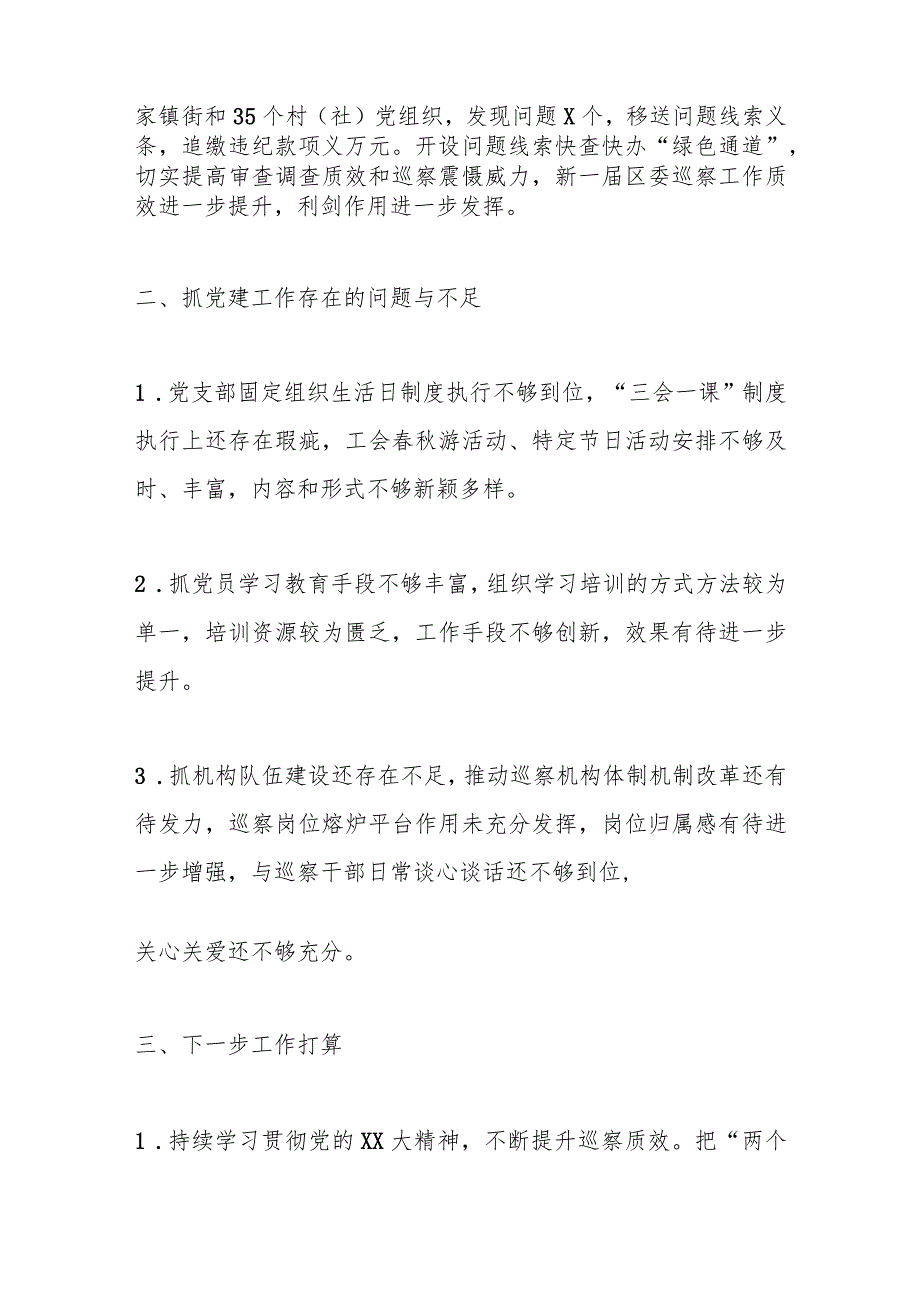 家镇街和35个村（社）党组织，发现问题X个，移送问题线索义条，追缴违纪款项义万元。开设问题线索快查快办“绿色通道”，切实提高审查调查质效和巡察震慑威力，新一届区委巡察工作质效进一步提升，利剑作用进一步发挥。

二、抓党建工作存在的问题与不足

1．党支部固定组织生活日制度执行不够到位，“三会一课”制度执行上还存在瑕疵，工会春秋游活动、特定节日活动安排不够及时、丰富，内容和形式不够新颖多样。

2．抓党员学习教育手段不够丰富，组织学习培训的方式方法较为单一，培训资源较为匮乏，工作手段不够创新，效果有待进一步提升。

3．抓机构队伍建设还存在不足，推动巡察机构体制机制改革还有待发力，巡察岗位熔炉平台作用未充分发挥，岗位归属感有待进一步增强，与巡察干部日常谈心谈话还不够到位，

关心关爱还不够充分。

三、下一步工作打算

1．持续学习贯彻党的XX大精神，不断提升巡察质效。把“两个